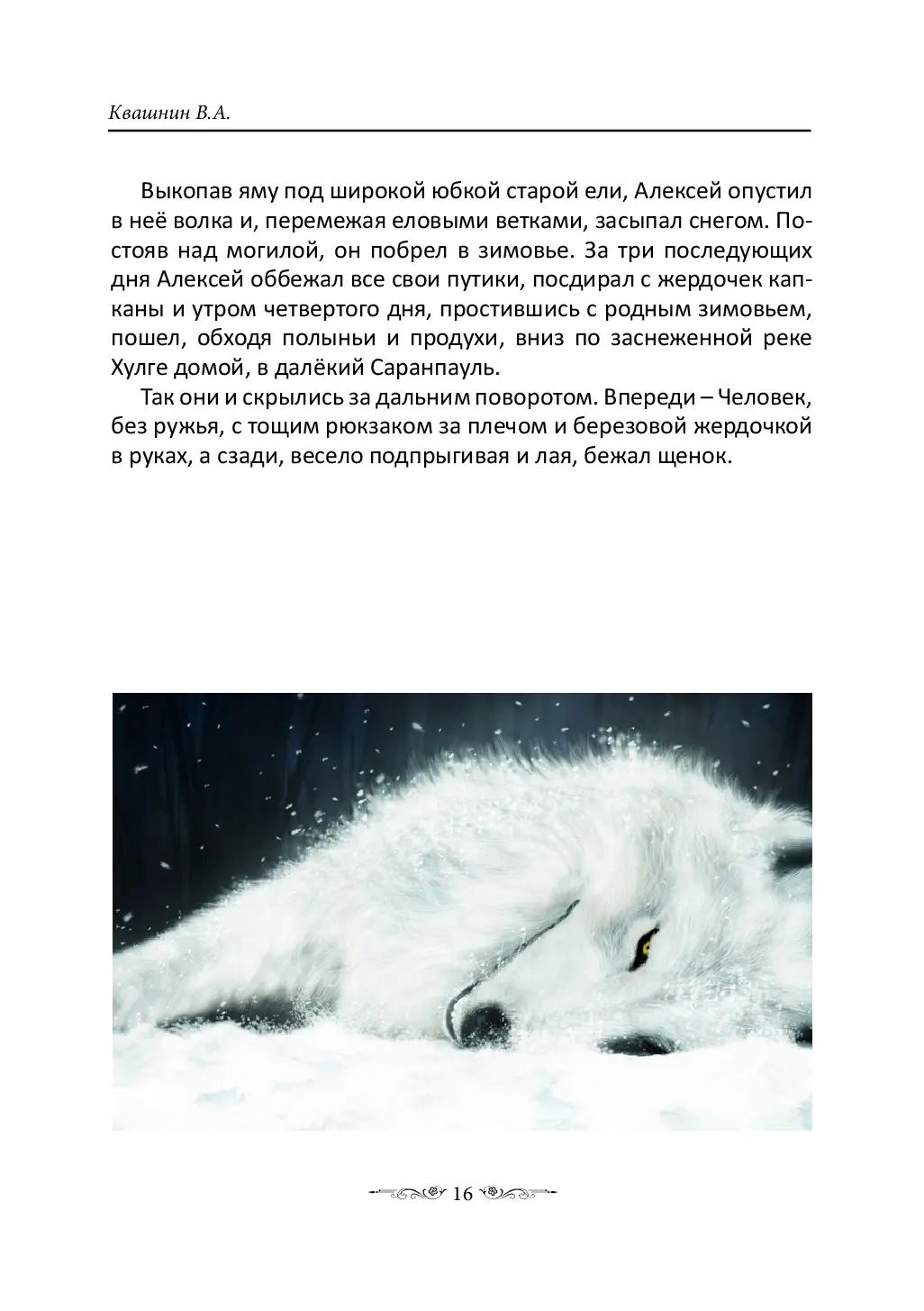 Квашнин В.А.

Выкопав яму под широкой юбкой старой ели, Алексей опустил в неё волка и, перемежая еловыми ветками, засыпал снегом. Постояв над могилой, он побрел в зимовье. За три последующих дня Алексей оббежал все свои путики, посдирал с жердочек капканы и утром четвертого дня, простившись с родным зимовьем, пошел, обходя полыньи и продухи, вниз по заснеженной реке Хулге домой, в далёкий Саранпауль.

Так они и скрылись за дальним поворотом. Впереди – Человек, без ружья, с тощим рюкзаком за плечом и березовой жердочкой в руках, а сзади, весело подпрыгивая и лая, бежал щенок.

16